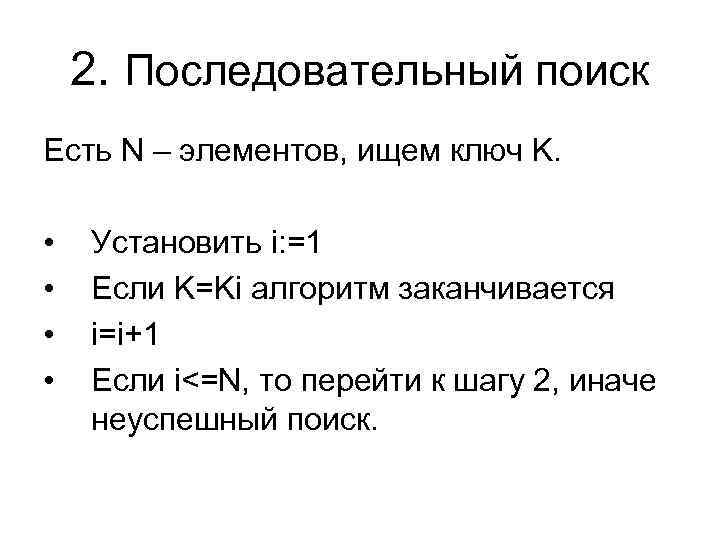 2. Последовательный поиск

Есть N – элементов, ищем ключ K.

• Установить i:=1
• Если K=Ki алгоритм заканчивается
• i=i+1
• Если i<=N, то перейти к шагу 2, иначе неуспешный поиск.